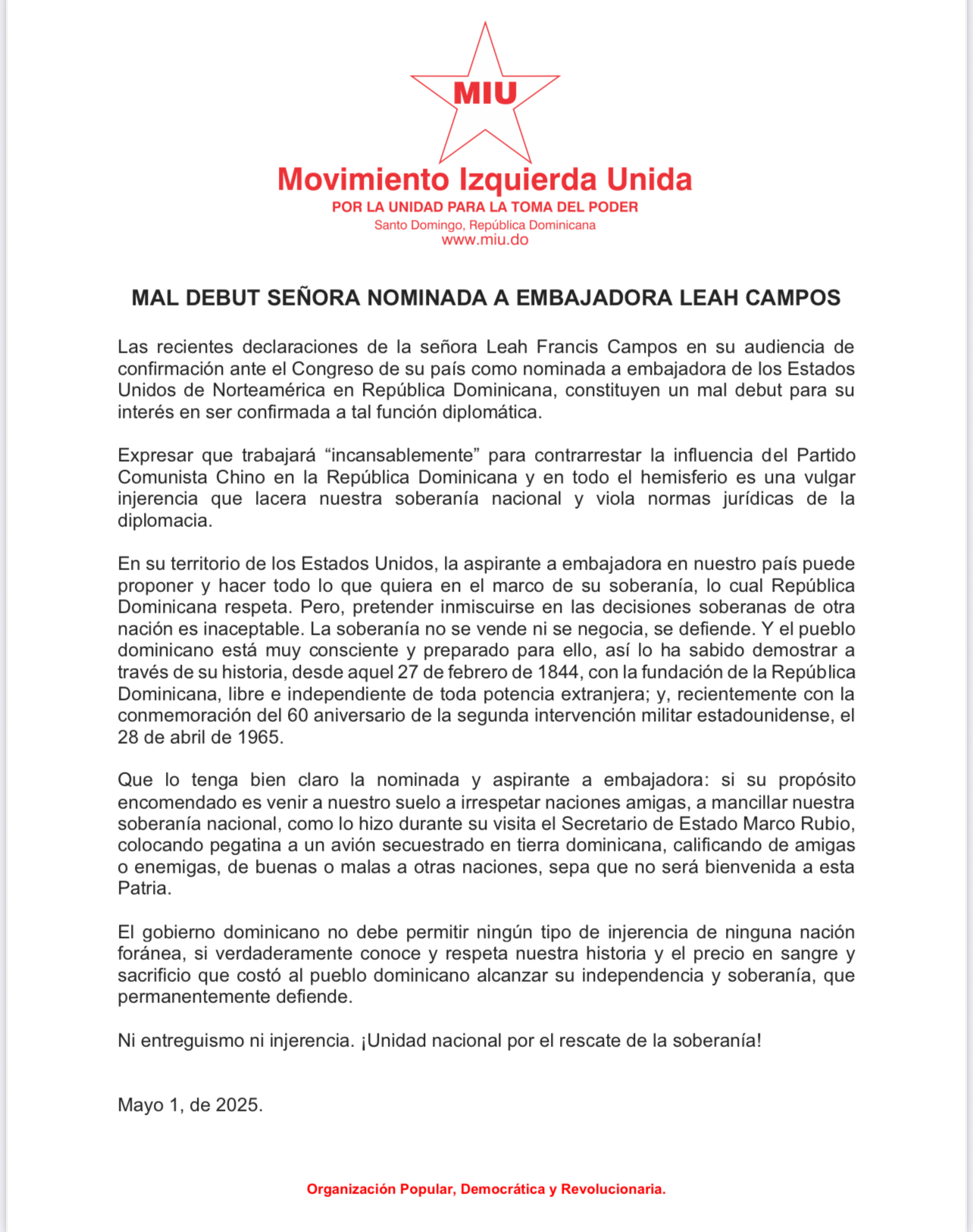 MIU

Movimiento Izquierda Unida
POR LA UNIDAD PARA LA TOMA DEL PODER
Santo Domingo, República Dominicana
www.miu.do

MAL DEBUT SEÑORA NOMINADA A EMBAJADORA LEAH CAMPOS

Las recientes declaraciones de la señora Leah Francis Campos en su audiencia de confirmación ante el Congreso de su país como nominada a embajadora de los Estados Unidos de Norteamérica en República Dominicana, constituyen un mal debut para su interés en ser confirmada a tal función diplomática.

Expresar que trabajará “incansablemente” para contrarrestar la influencia del Partido Comunista Chino en la República Dominicana y en todo el hemisferio es una vulgar injerencia que lacera nuestra soberanía nacional y viola normas jurídicas de la diplomacia.

En su territorio de los Estados Unidos, la aspirante a embajadora en nuestro país puede proponer y hacer todo lo que quiera en el marco de su soberanía, lo cual República Dominicana respeta. Pero, pretender inmiscuirse en las decisiones soberanas de otra nación es inaceptable. La soberanía no se vende ni se negocia, se defiende. Y el pueblo dominicano está muy consciente y preparado para ello, así lo ha sabido demostrar a través de su historia, desde aquel 27 de febrero de 1844, con la fundación de la República Dominicana, libre e independiente de toda potencia extranjera; y, recientemente con la conmemoración del 60 aniversario de la segunda intervención militar estadounidense, el 28 de abril de 1965.

Que lo tenga bien claro la nominada y aspirante a embajadora: si su propósito encomendado es venir a nuestro suelo a irrespetar naciones amigas, a mancillar nuestra soberanía nacional, como lo hizo durante su visita el Secretario de Estado Marco Rubio, colocando pegatina a un avión secuestrado en tierra dominicana, calificando de amigas o enemigas, de buenas o malas a otras naciones, sepa que no será bienvenida a esta Patria.

El gobierno dominicano no debe permitir ningún tipo de injerencia de ninguna nación foránea, si verdaderamente conoce y respeta nuestra historia y el precio en sangre y sacrificio que costó al pueblo dominicano alcanzar su independencia y soberanía, que permanentemente defiende.

Ni entreguismo ni injerencia. ¡Unidad nacional por el rescate de la soberanía!

Mayo 1, de 2025.

Organización Popular, Democrática y Revolucionaria.